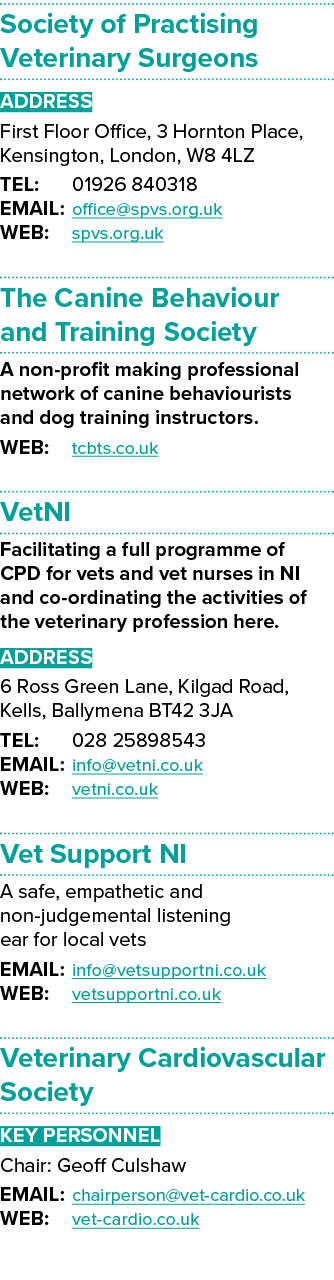 Society of Practising Veterinary Surgeons

ADDRESS

First Floor Office, 3 Hornton Place, Kensington, London, W8 4LZ

TEL: 01926 840318
EMAIL: office@spvs.org.uk
WEB: spvs.org.uk

The Canine Behaviour and Training Society

A non-profit making professional network of canine behaviourists and dog training instructors.

WEB: tcbts.co.uk

VetNI

Facilitating a full programme of CPD for vets and vet nurses in NI and co-ordinating the activities of the veterinary profession here.

ADDRESS

6 Ross Green Lane, Kilgad Road, Kells, Ballymena BT42 3JA

TEL: 028 25898543
EMAIL: info@vetni.co.uk
WEB: vetni.co.uk

Vet Support NI

A safe, empathetic and non-judgemental listening ear for local vets

EMAIL: info@vetsupportni.co.uk
WEB: vetsupportni.co.uk

Veterinary Cardiovascular Society

KEY PERSONNEL

Chair: Geoff Culshaw

EMAIL: chairperson@vet-cardio.co.uk
WEB: vet-cardio.co.uk